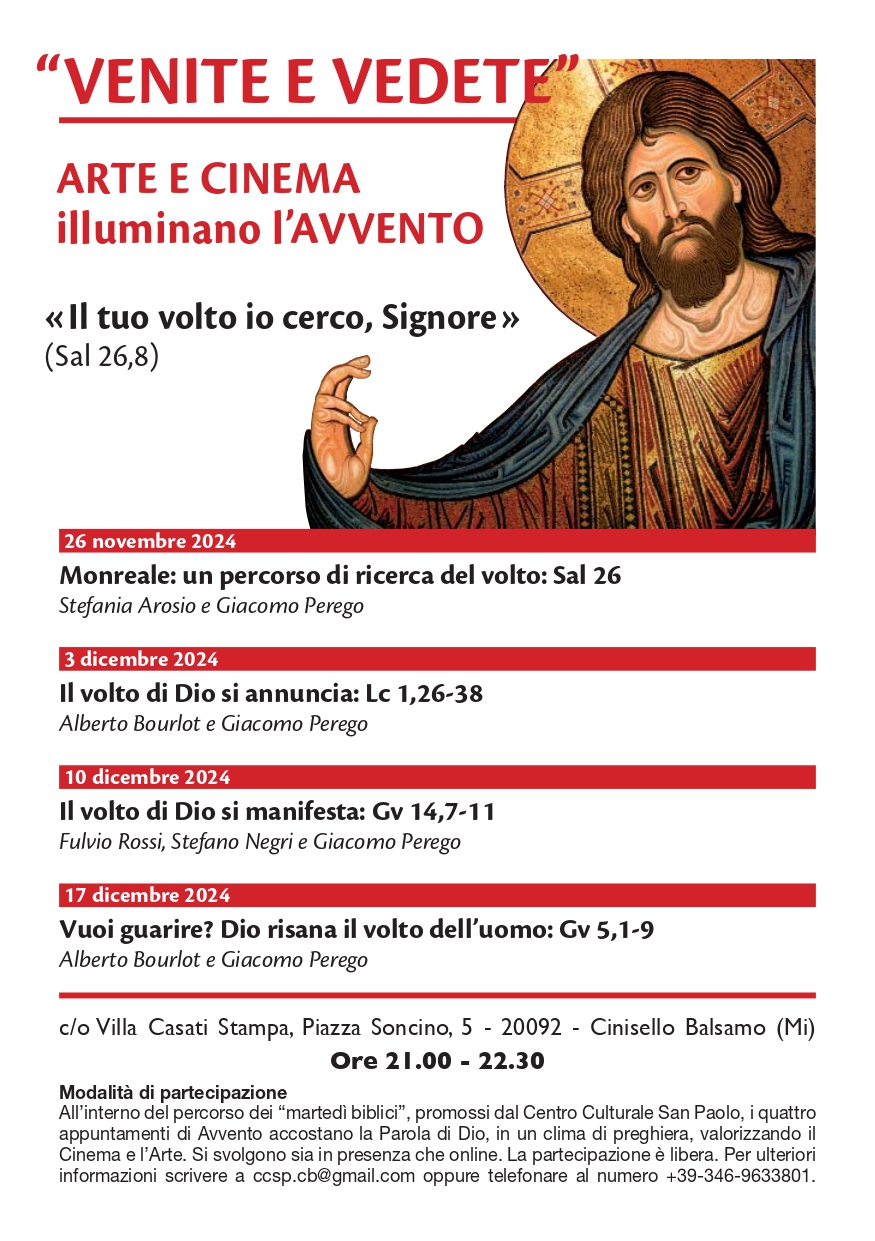 “VENITE E VEDETE”

ARTE E CINEMA
illuminano l’AVVENTO

«Il tuo volto io cerco, Signore»
(Sal 26,8)

26 novembre 2024
Monreale: un percorso di ricerca del volto: Sal 26
Stefania Arosio e Giacomo Perego

3 dicembre 2024
Il volto di Dio si annuncia: Lc 1,26-38
Alberto Bourlot e Giacomo Perego

10 dicembre 2024
Il volto di Dio si manifesta: Gv 14,7-11
Fulvio Rossi, Stefano Negri e Giacomo Perego

17 dicembre 2024
Vuoi guarire? Dio risana il volto dell’uomo: Gv 5,1-9
Alberto Bourlot e Giacomo Perego

c/o Villa Casati Stampa, Piazza Soncino, 5 - 20092 - Cinisello Balsamo (Mi)
Ore 21.00 - 22.30

Modalità di partecipazione
All’interno del percorso dei “martedì biblici”, promossi dal Centro Culturale San Paolo, i quattro appuntamenti di Avvento accostano la Parola di Dio, in un clima di preghiera, valorizzando il Cinema e l’Arte. Si svolgono sia in presenza che online. La partecipazione è libera. Per ulteriori informazioni scrivere a ccsp.cb@gmail.com oppure telefonare al numero +39-346-9633801.